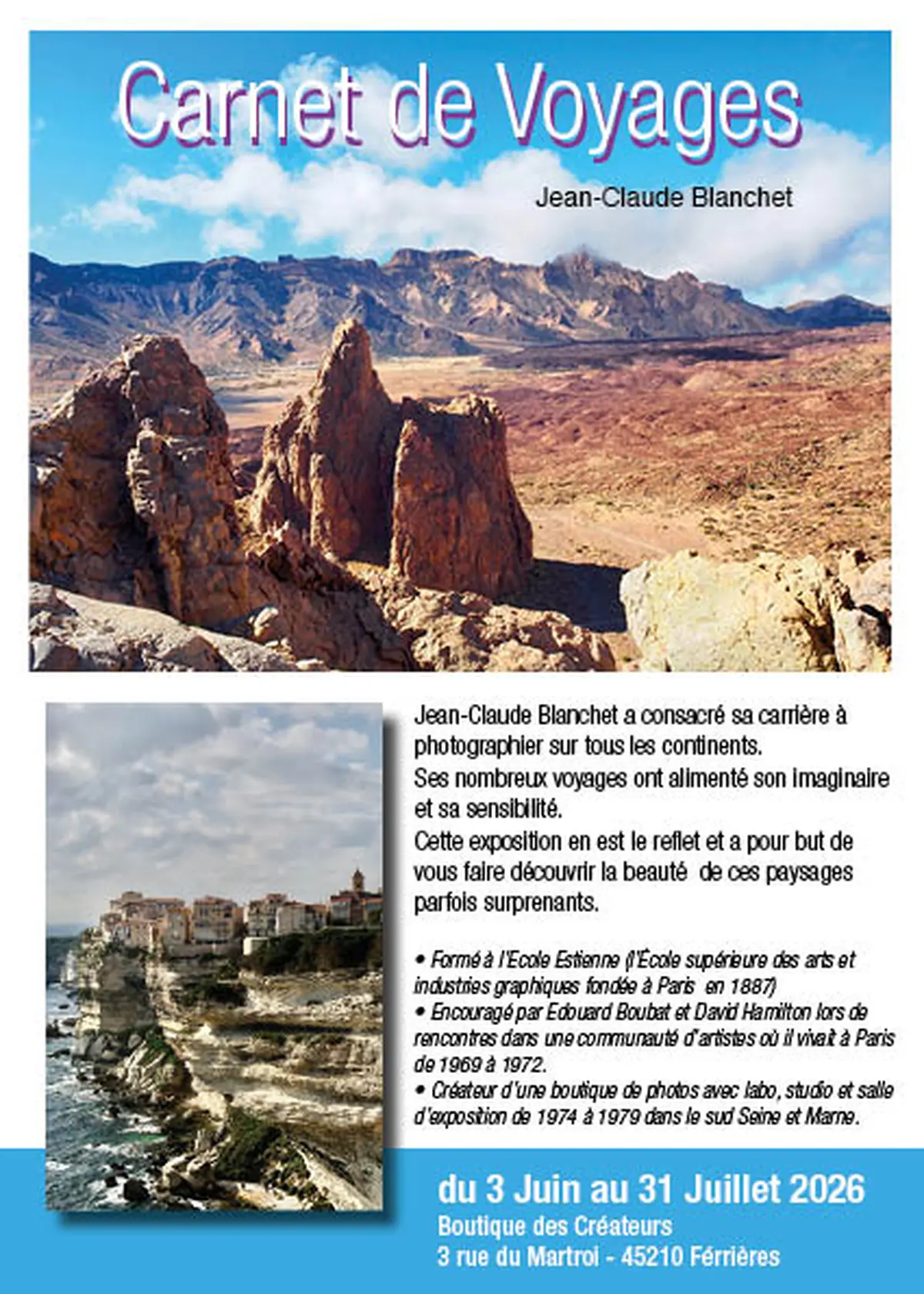 Carnet de Voyages

Jean-Claude Blanchet

Jean-Claude Blanchet a consacré sa carrière à photographier sur tous les continents.
Ses nombreux voyages ont alimenté son imaginaire et sa sensibilité.
Cette exposition en est le reflet et a pour but de vous faire découvrir la beauté de ces paysages parfois surprenants.

• Formé à l'Ecole Estienne (l'École supérieure des arts et industries graphiques fondée à Paris en 1887)
• Encouragé par Edouard Boubat et David Hamilton lors de rencontres dans une communauté d'artistes où il vivait à Paris de 1969 à 1972.
• Créateur d'une boutique de photos avec labo, studio et salle d'exposition de 1974 à 1979 dans le sud Seine et Marne.

du 3 Juin au 31 Juillet 2026
Boutique des Créateurs
3 rue du Martroi - 45210 Férrières